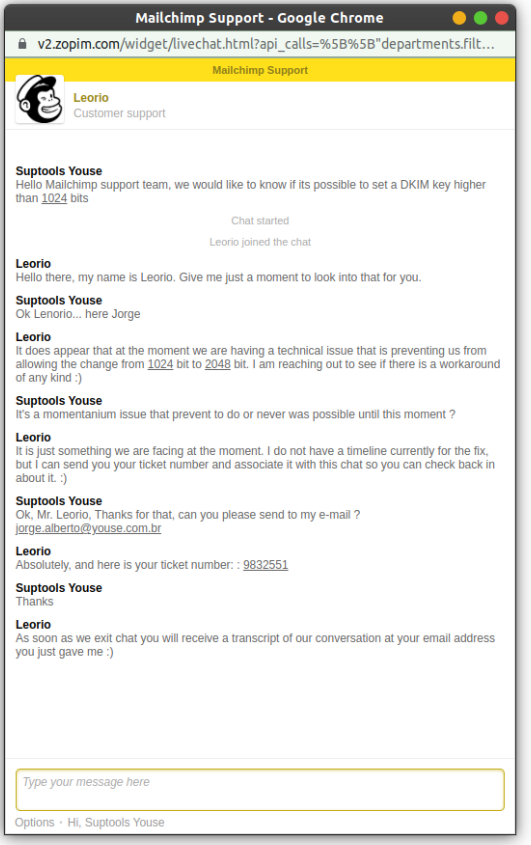 Mailchimp Support - Google Chrome

v2.zopim.com/widget/livechat.html?api_calls=%5B%5B"departments.filt...

Mailchimp Support

Leorio
Customer support

Suptools Youse
Hello Mailchimp support team, we would like to know if its possible to set a DKIM key higher than 1024 bits

Chat started

Leorio joined the chat

Leorio
Hello there, my name is Leorio. Give me just a moment to look into that for you.

Suptools Youse
Ok Lenorio... here Jorge

Leorio
It does appear that at the moment we are having a technical issue that is preventing us from allowing the change from 1024 bit to 2048 bit. I am reaching out to see if there is a workaround of any kind :)

Suptools Youse
It's a momentanium issue that prevent to do or never was possible until this moment ?

Leorio
It is just something we are facing at the moment. I do not have a timeline currently for the fix, but I can send you your ticket number and associate it with this chat so you can check back in about it. :)

Suptools Youse
Ok, Mr. Leorio, Thanks for that, can you please send to my e-mail ? jorge.alberto@youse.com.br

Leorio
Absolutely, and here is your ticket number: : 9832551

Suptools Youse
Thanks

Leorio
As soon as we exit chat you will receive a transcript of our conversation at your email address you just gave me :)

Type your message here

Options · Hi, Suptools Youse